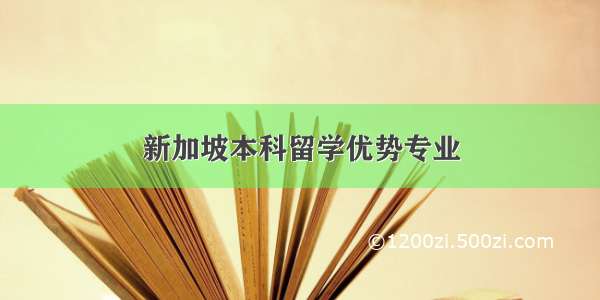 新加坡本科留学优势专业

©1200zi.500zi.com